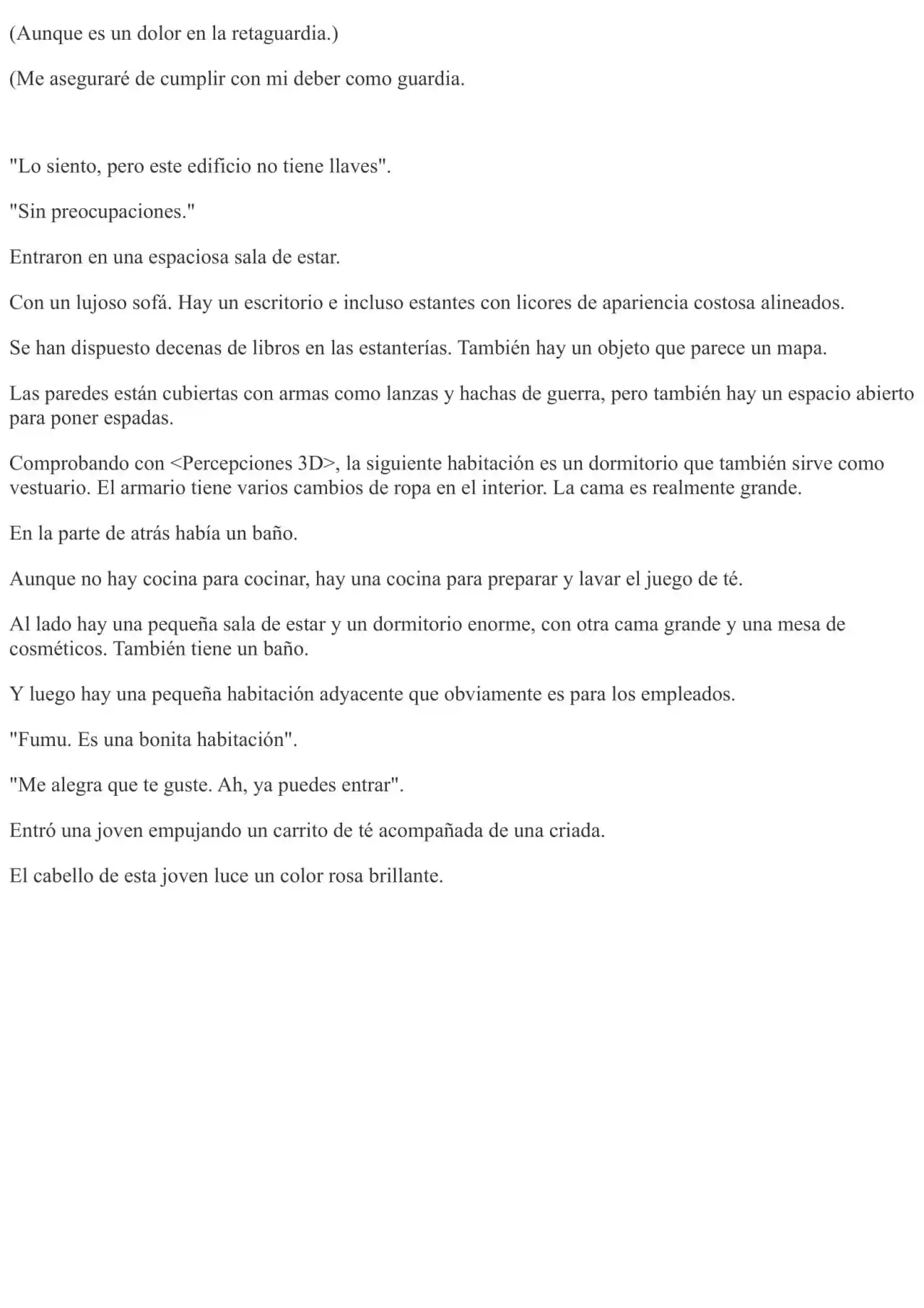 (Aunque es un dolor en la retaguardia.)

(Me aseguraré de cumplir con mi deber como guardia.

"Lo siento, pero este edificio no tiene llaves".

"Sin preocupaciones."

Entraron en una espaciosa sala de estar.

Con un lujoso sofá. Hay un escritorio e incluso estantes con licores de apariencia costosa alineados.

Se han dispuesto decenas de libros en las estanterías. También hay un objeto que parece un mapa.

Las paredes están cubiertas con armas como lanzas y hachas de guerra, pero también hay un espacio abierto para poner espadas.

Comprobando con <Percepciones 3D>, la siguiente habitación es un dormitorio que también sirve como vestuario. El armario tiene varios cambios de ropa en el interior. La cama es realmente grande.

En la parte de atrás había un baño.

Aunque no hay cocina para cocinar, hay una cocina para preparar y lavar el juego de té.

Al lado hay una pequeña sala de estar y un dormitorio enorme, con otra cama grande y una mesa de cosméticos. También tiene un baño.

Y luego hay una pequeña habitación adyacente que obviamente es para los empleados.

"Fumu. Es una bonita habitación".

"Me alegra que te guste. Ah, ya puedes entrar".

Entró una joven empujando un carrito de té acompañada de una criada.

El cabello de esta joven luce un color rosa brillante.